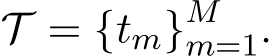 $\mathcal{T} = \{t_m\}_{m=1}^{M}.$